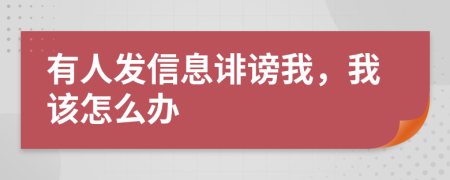 有人发信息诽谤我，我该怎么办